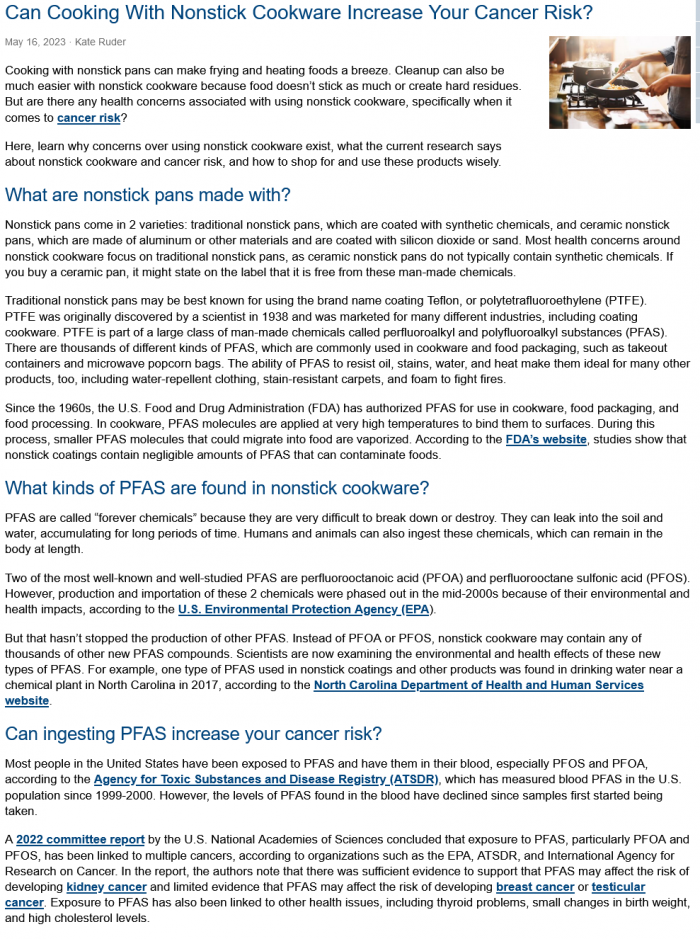 Can Cooking With Nonstick Cookware Increase Your Cancer Risk?

May 16, 2023 · Kate Ruder

Cooking with nonstick pans can make frying and heating foods a breeze. Cleanup can also be much easier with nonstick cookware because food doesn't stick as much or create hard residues. But are there any health concerns associated with using nonstick cookware, specifically when it comes to cancer risk?

Here, learn why concerns over using nonstick cookware exist, what the current research says about nonstick cookware and cancer risk, and how to shop for and use these products wisely.

What are nonstick pans made with?

Nonstick pans come in 2 varieties: traditional nonstick pans, which are coated with synthetic chemicals, and ceramic nonstick pans, which are made of aluminum or other materials and are coated with silicon dioxide or sand. Most health concerns around nonstick cookware focus on traditional nonstick pans, as ceramic nonstick pans do not typically contain synthetic chemicals. If you buy a ceramic pan, it might state on the label that it is free from these man-made chemicals.

Traditional nonstick pans may be best known for using the brand name coating Teflon, or polytetrafluoroethylene (PTFE). PTFE was originally discovered by a scientist in 1938 and was marketed for many different industries, including coating cookware. PTFE is part of a large class of man-made chemicals called perfluoroalkyl and polyfluoroalkyl substances (PFAS). There are thousands of different kinds of PFAS, which are commonly used in cookware and food packaging, such as takeout containers and microwave popcorn bags. The ability of PFAS to resist oil, stains, water, and heat make them ideal for many other products, too, including water-repellent clothing, stain-resistant carpets, and foam to fight fires.

Since the 1960s, the U.S. Food and Drug Administration (FDA) has authorized PFAS for use in cookware, food packaging, and food processing. In cookware, PFAS molecules are applied at very high temperatures to bind them to surfaces. During this process, smaller PFAS molecules that could migrate into food are vaporized. According to the FDA's website, studies show that nonstick coatings contain negligible amounts of PFAS that can contaminate foods.

What kinds of PFAS are found in nonstick cookware?

PFAS are called "forever chemicals" because they are very difficult to break down or destroy. They can leak into the soil and water, accumulating for long periods of time. Humans and animals can also ingest these chemicals, which can remain in the body at length.

Two of the most well-known and well-studied PFAS are perfluorooctanoic acid (PFOA) and perfluorooctane sulfonic acid (PFOS). However, production and importation of these 2 chemicals were phased out in the mid-2000s because of their environmental and health impacts, according to the U.S. Environmental Protection Agency (EPA).

But that hasn't stopped the production of other PFAS. Instead of PFOA or PFOS, nonstick cookware may contain any of thousands of other new PFAS compounds. Scientists are now examining the environmental and health effects of these new types of PFAS. For example, one type of PFAS used in nonstick coatings and other products was found in drinking water near a chemical plant in North Carolina in 2017, according to the North Carolina Department of Health and Human Services website.

Can ingesting PFAS increase your cancer risk?

Most people in the United States have been exposed to PFAS and have them in their blood, especially PFOS and PFOA, according to the Agency for Toxic Substances and Disease Registry (ATSDR), which has measured blood PFAS in the U.S. population since 1999-2000. However, the levels of PFAS found in the blood have declined since samples first started being taken.

A 2022 committee report by the U.S. National Academies of Sciences concluded that exposure to PFAS, particularly PFOA and PFOS, has been linked to multiple cancers, according to organizations such as the EPA, ATSDR, and International Agency for Research on Cancer. In the report, the authors note that there was sufficient evidence to support that PFAS may affect the risk of developing kidney cancer and limited evidence that PFAS may affect the risk of developing breast cancer or testicular cancer. Exposure to PFAS has also been linked to other health issues, including thyroid problems, small changes in birth weight, and high cholesterol levels.